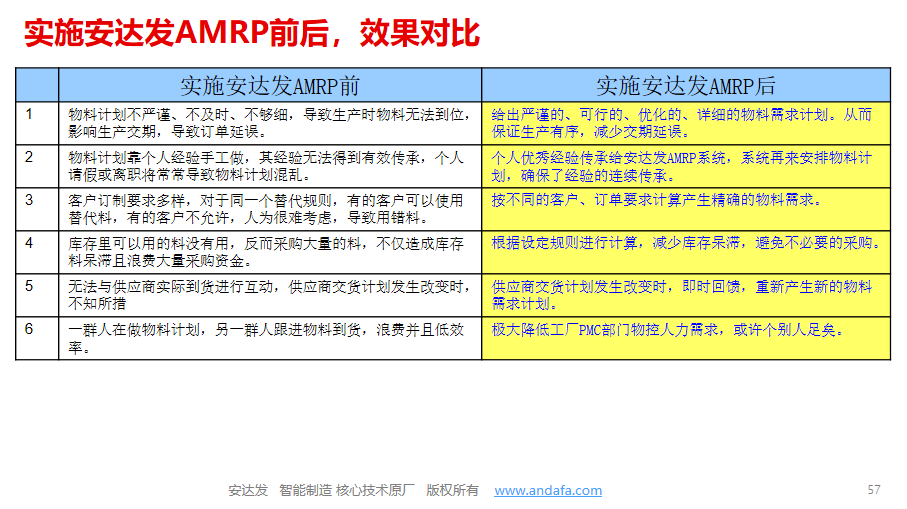 实施安达发AMRP前后，效果对比

|  | 实施安达发AMRP前 | 实施安达发AMRP后 |
|---|---|---|
| 1 | 物料计划不严谨、不及时、不够细，导致生产时物料无法到位，影响生产交期，导致订单延误。 | 给出严谨的、可行的、优化的、详细的物料需求计划。从而保证生产有序，减少交期延误。 |
| 2 | 物料计划靠个人经验手工做，其经验无法得到有效传承，个人请假或离职将常常导致物料计划混乱。 | 个人优秀经验传承给安达发AMRP系统，系统再来安排物料计划，确保了经验的连续传承。 |
| 3 | 客户订制要求多样，对于同一个替代规则，有的客户可以使用替代料，有的客户不允许，人为很难考虑，导致用错料。 | 按不同的客户、订单要求计算产生精确的物料需求。 |
| 4 | 库存里可以用的料没有用，反而采购大量的料，不仅造成库存料呆滞且浪费大量采购资金。 | 根据设定规则进行计算，减少库存呆滞，避免不必要的采购。 |
| 5 | 无法与供应商实际到货进行互动，供应商交货计划发生改变时，不知所措 | 供应商交货计划发生改变时，即时回馈，重新产生新的物料需求计划。 |
| 6 | 一群人在做物料计划，另一群人跟进物料到货，浪费并且低效率。 | 极大降低工厂PMC部门物控人力需求，或许个别人足矣。 |

安达发 智能制造 核心技术原厂 版权所有 www.andafa.com 57